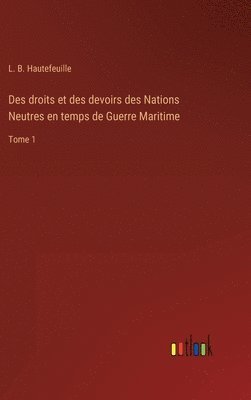 L. B. Hautefeuille

Des droits et des devoirs des Nations Neutres en temps de Guerre Maritime

Tome 1

outlook